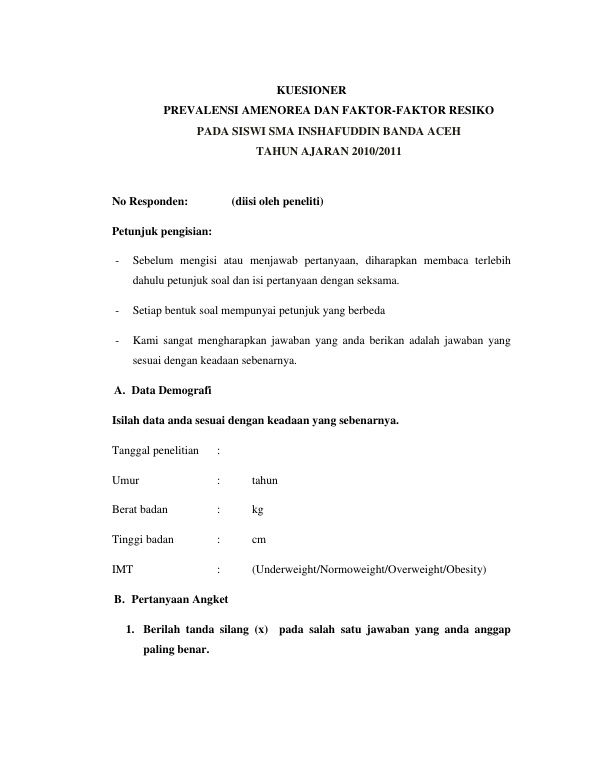 KUESIONER
PREVALENSI AMENOREA DAN FAKTOR-FAKTOR RESIKO
PADA SISWI SMA INSHAFUDDIN BANDA ACEH
TAHUN AJARAN 2010/2011

No Responden: (diisi oleh peneliti)

Petunjuk pengisian:

- Sebelum mengisi atau menjawab pertanyaan, diharapkan membaca terlebih dahulu petunjuk soal dan isi pertanyaan dengan seksama.

- Setiap bentuk soal mempunyai petunjuk yang berbeda

- Kami sangat mengharapkan jawaban yang anda berikan adalah jawaban yang sesuai dengan keadaan sebenarnya.

A. Data Demografi

Isilah data anda sesuai dengan keadaan yang sebenarnya.

Tanggal penelitian :

Umur : tahun

Berat badan : kg

Tinggi badan : cm

IMT : (Underweight/Normoweight/Overweight/Obesity)

B. Pertanyaan Angket

1. Berilah tanda silang (x) pada salah satu jawaban yang anda anggap paling benar.